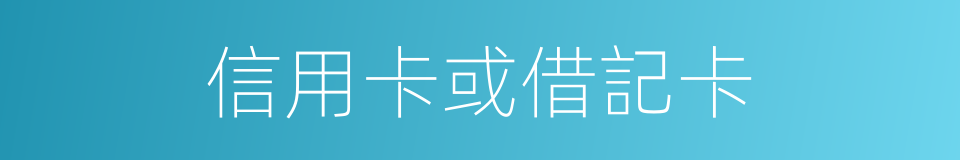 信用卡或借記卡